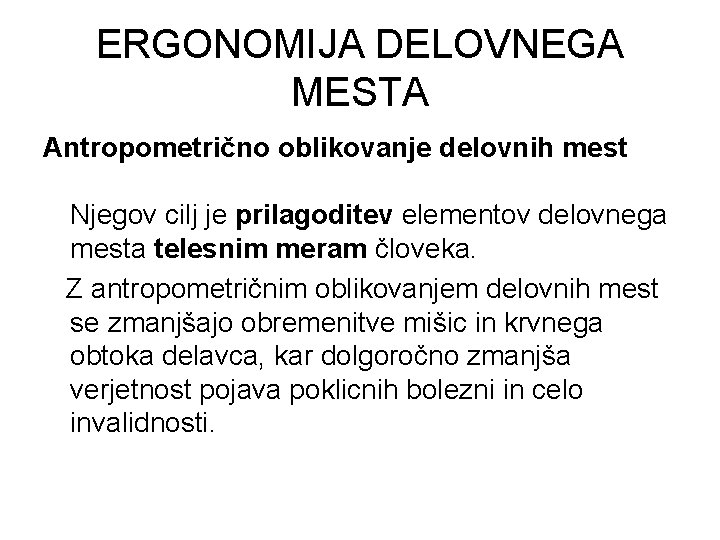 ERGONOMIJA DELOVNEGA MESTA

Antropometrično oblikovanje delovnih mest

Njegov cilj je prilagoditev elementov delovnega mesta telesnim meram človeka.

Z antropometričnim oblikovanjem delovnih mest se zmanjšajo obremenitve mišic in krvnega obtoka delavca, kar dolgoročno zmanjša verjetnost pojava poklicnih bolezni in celo invalidnosti.